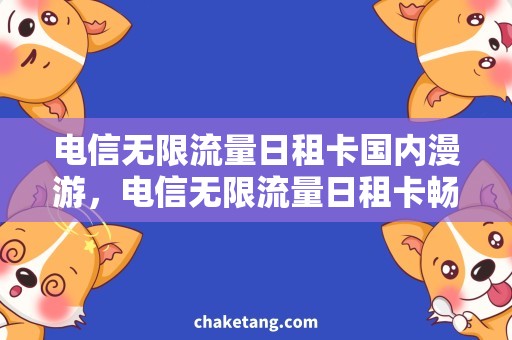 电信无限流量日租卡国内漫游，电信无限流量日租卡畅

chaketang.com